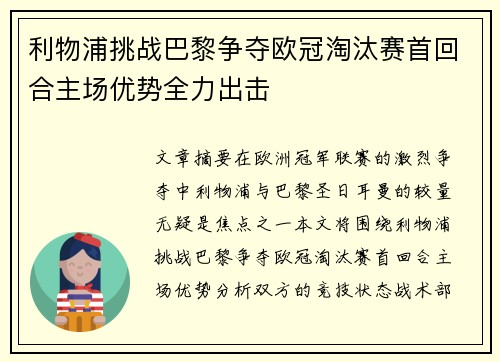 利物浦挑战巴黎争夺欧冠淘汰赛首回合主场优势全力出击

文章摘要在欧洲冠军联赛的激烈争夺中利物浦与巴黎圣日耳曼的较量无疑是焦点之一本文将围绕利物浦挑战巴黎争夺欧冠淘汰赛首回合主场优势分析双方的竞技状态战术部